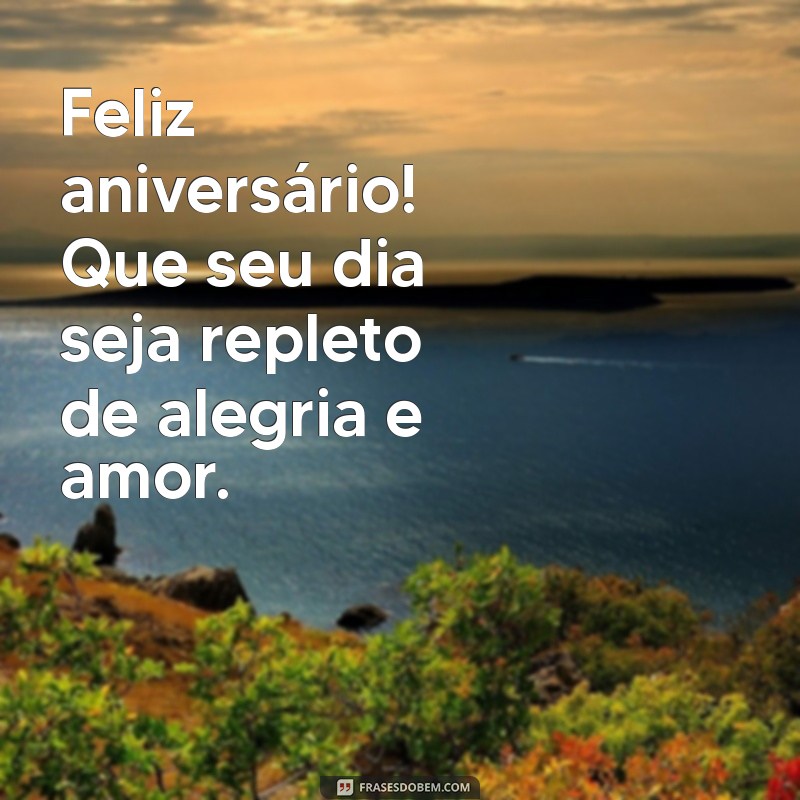 Feliz aniversário! Que seu dia seja repleto de alegria e amor.

FRASESDOBEM.COM